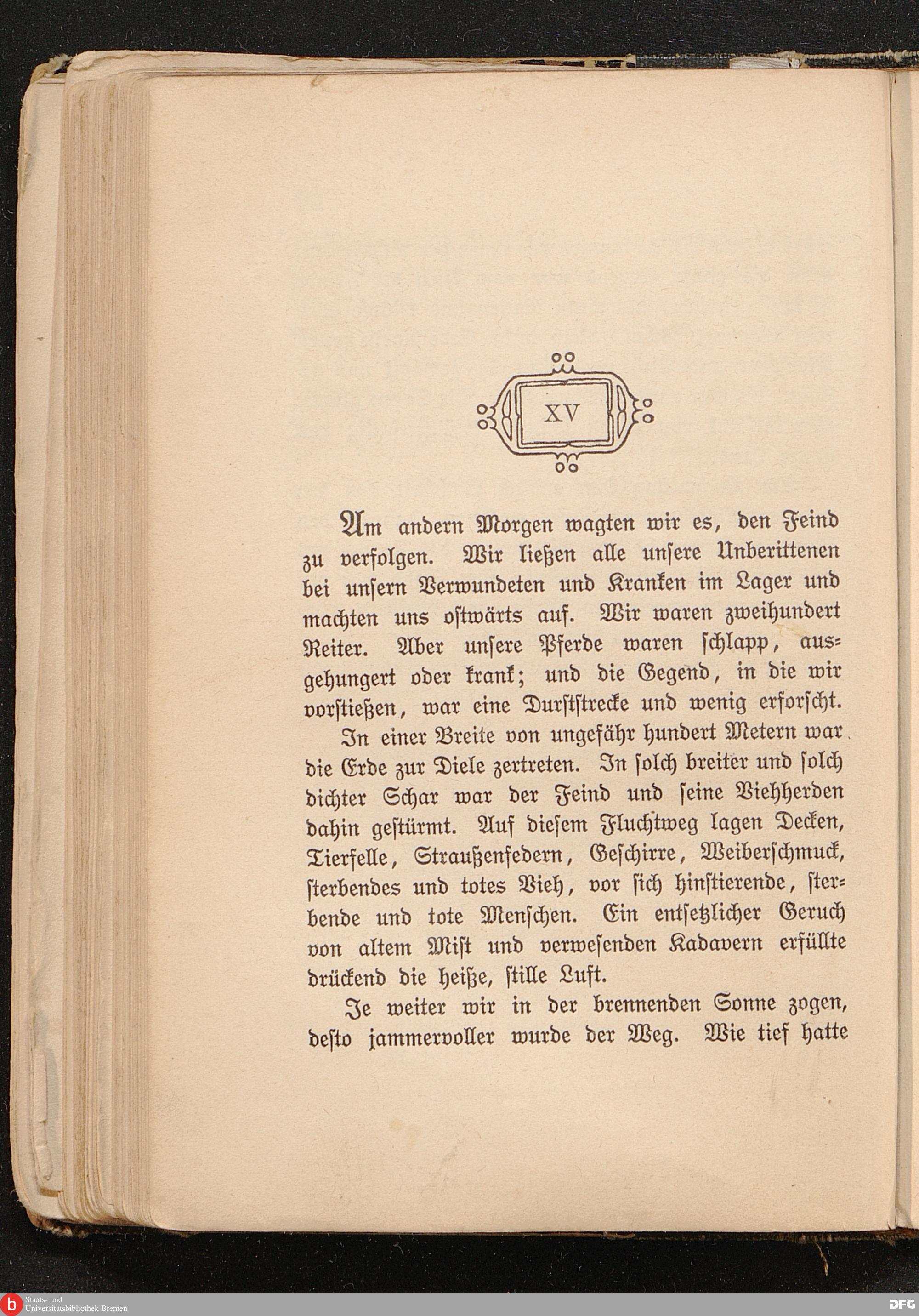 XV

Am andern Morgen wagten wir es, den Feind zu verfolgen. Wir ließen alle unsere Unberittenen bei unsern Verwundeten und Kranken im Lager und machten uns ostwärts auf. Wir waren zweihundert Reiter. Aber unsere Pferde waren schlapp, ausgehungert oder krank; und die Gegend, in die wir vorstießen, war eine Durststrecke und wenig erforscht.

In einer Breite von ungefähr hundert Metern war die Erde zur Diele zertreten. In solch breiter und solch dichter Schar war der Feind und seine Viehherden dahin gestürmt. Auf diesem Fluchtweg lagen Decken, Tierfelle, Straußenfedern, Geschirre, Weiberschmuck, sterbendes und totes Vieh, vor sich hinstierende, sterbende und tote Menschen. Ein entsetzlicher Geruch von altem Mist und verwesenden Kadavern erfüllte drückend die heiße, stille Luft.

Je weiter wir in der brennenden Sonne zogen, desto jammervoller wurde der Weg. Wie tief hatte

Staats- und Universitätsbibliothek Bremen

DFG